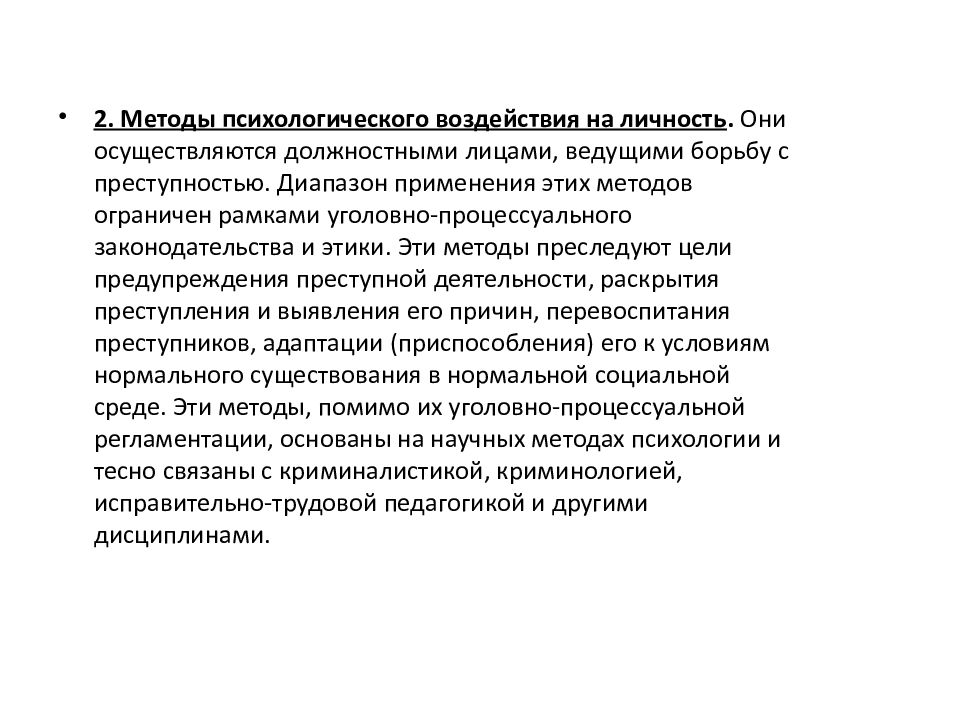 • 2. Методы психологического воздействия на личность. Они осуществляются должностными лицами, ведущими борьбу с преступностью. Диапазон применения этих методов ограничен рамками уголовно-процессуального законодательства и этики. Эти методы преследуют цели предупреждения преступной деятельности, раскрытия преступления и выявления его причин, перевоспитания преступников, адаптации (приспособления) его к условиям нормального существования в нормальной социальной среде. Эти методы, помимо их уголовно-процессуальной регламентации, основаны на научных методах психологии и тесно связаны с криминалистикой, криминологией, исправительно-трудовой педагогикой и другими дисциплинами.